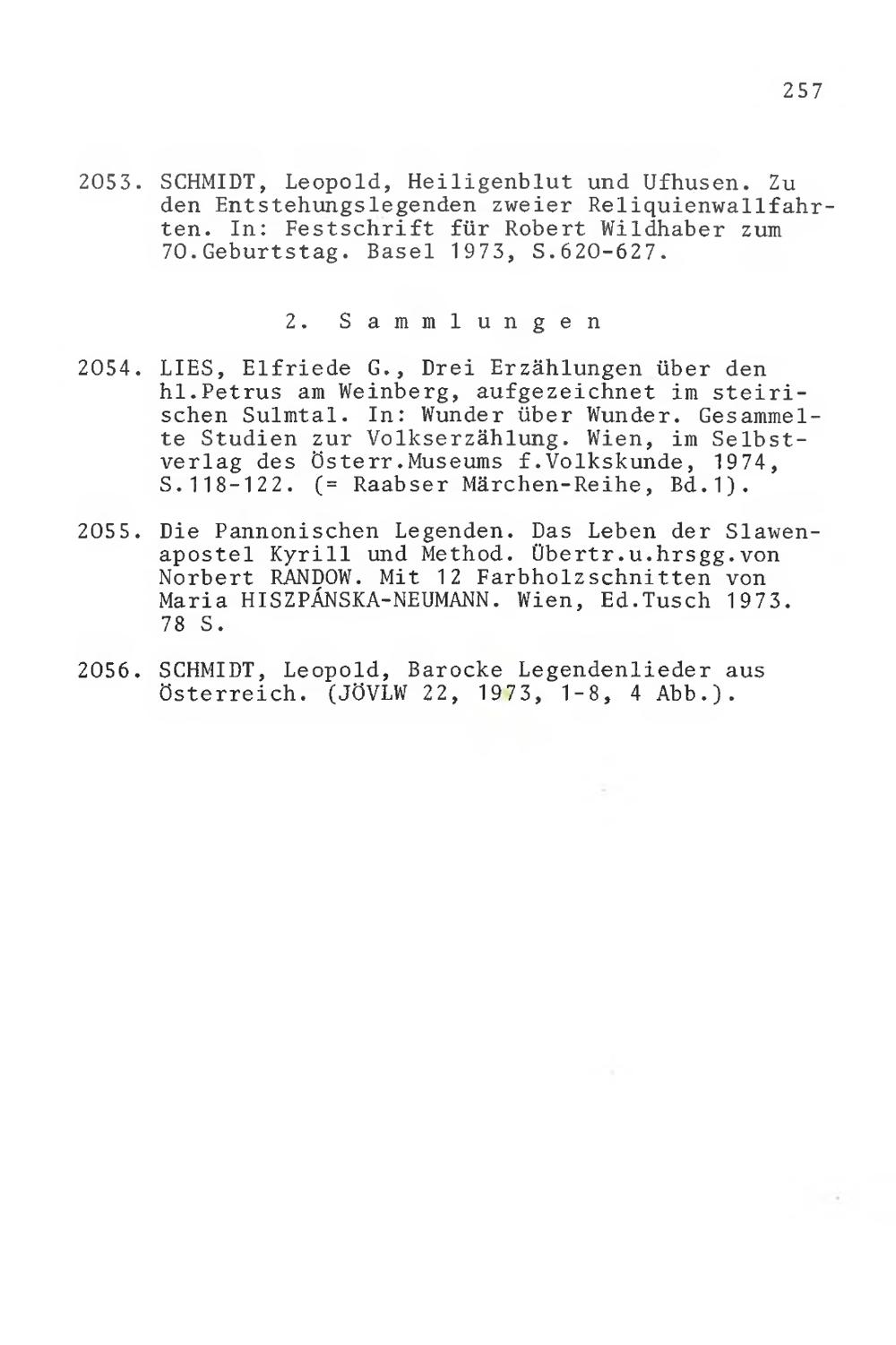 257

2053. SCHMIDT, Leopold, Heiligenblut und Ufhusen. Zu den Entstehungslegenden zweier Reliquienwallfahrten. In: Festschrift für Robert Wildhaber zum 70.Geburtstag. Basel 1973, S.620-627.

2. Sammlungen

2054. LIES, Elfriede G., Drei Erzählungen über den hl.Petrus am Weinberg, aufgezeichnet im steirischen Sulmtal. In: Wunder über Wunder. Gesammelte Studien zur Volkserzählung. Wien, im Selbstverlag des Österr.Museums f.Volkskunde, 1974, S.118-122. (= Raabser Märchen-Reihe, Bd.1).

2055. Die Pannonischen Legenden. Das Leben der Slawenapostel Kyrill und Method. Übertr.u.hrsgg.von Norbert RANDOW. Mit 12 Farbholzschnitten von Maria HISZPÁNSKA-NEUMANN. Wien, Ed.Tusch 1973. 78 S.

2056. SCHMIDT, Leopold, Barocke Legendenlieder aus Österreich. (JÖVLW 22, 1973, 1-8, 4 Abb.).